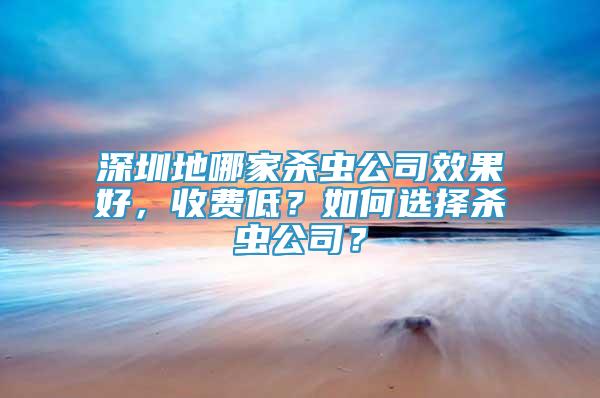 深圳地哪家杀虫公司效果好，收费低？如何选择杀虫公司？